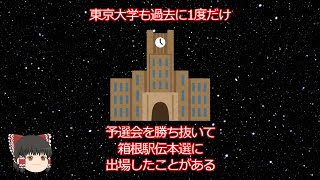 東京大学も過去に1度だけ

予選会を勝ち抜いて
箱根駅伝本選に
出場したことがある